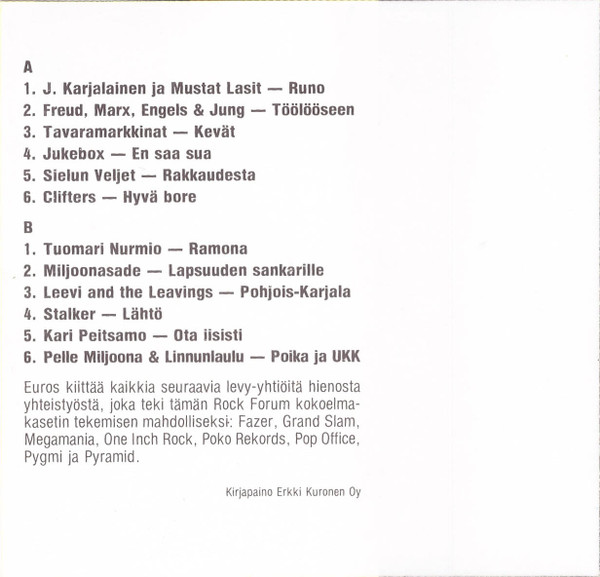 A
1. J. Karjalainen ja Mustat Lasit — Runo
2. Freud, Marx, Engels & Jung — Töölööseen
3. Tavaramarkkinat — Kevät
4. Jukebox — En saa sua
5. Sielun Veljet — Rakkaudesta
6. Clifters — Hyvä bore

B
1. Tuomari Nurmio — Ramona
2. Miljoonasade — Lapsuuden sankarille
3. Leevi and the Leavings — Pohjois-Karjala
4. Stalker — Lähtö
5. Kari Peitsamo — Ota iisisti
6. Pelle Miljoona & Linnunlaulu — Poika ja UKK

Euros kiittää kaikkia seuraavia levy-yhtiöitä hienosta yhteistyöstä, joka teki tämän Rock Forum kokoelmakasetin tekemisen mahdolliseksi: Fazer, Grand Slam, Megamania, One Inch Rock, Poko Rekords, Pop Office, Pygmi ja Pyramid.

Kirjapaino Erkki Kuronen Oy